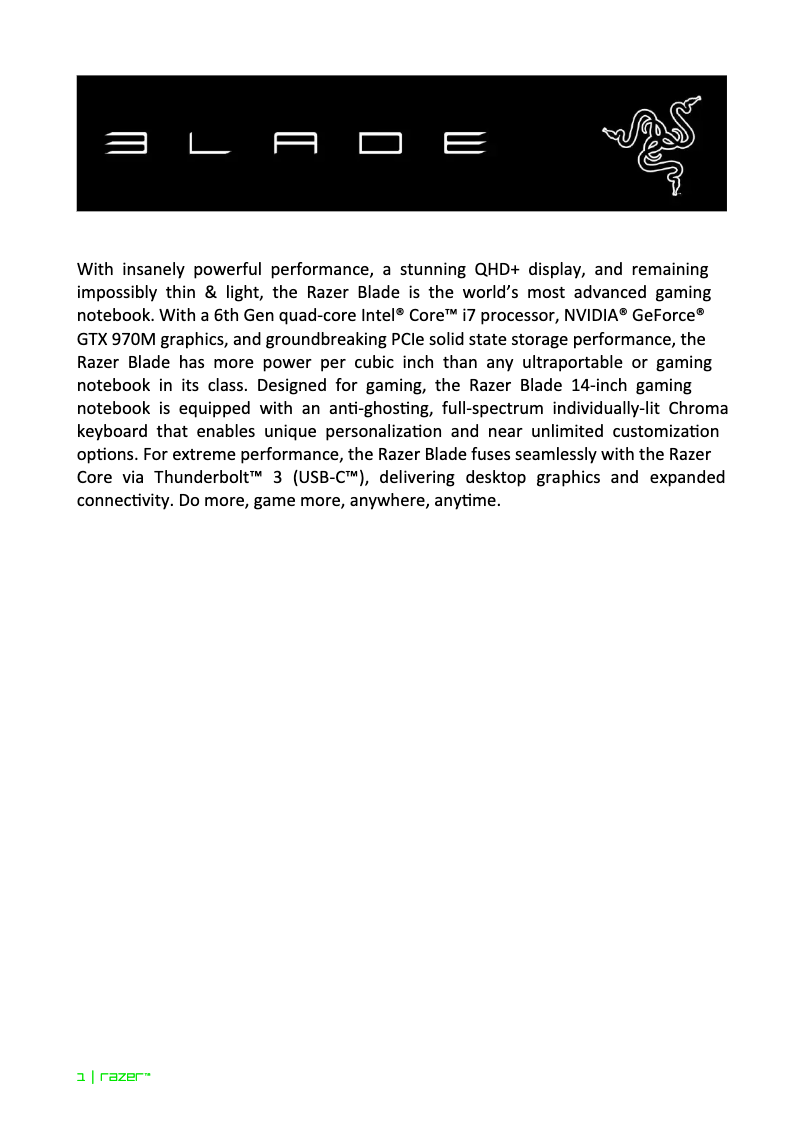 BLADE

With insanely powerful performance, a stunning QHD+ display, and remaining impossibly thin & light, the Razer Blade is the world's most advanced gaming notebook. With a 6th Gen quad-core Intel® Core™ i7 processor, NVIDIA® GeForce® GTX 970M graphics, and groundbreaking PCIe solid state storage performance, the Razer Blade has more power per cubic inch than any ultraportable or gaming notebook in its class. Designed for gaming, the Razer Blade 14-inch gaming notebook is equipped with an anti-ghosting, full-spectrum individually-lit Chroma keyboard that enables unique personalization and near unlimited customization options. For extreme performance, the Razer Blade fuses seamlessly with the Razer Core via Thunderbolt™ 3 (USB-C™), delivering desktop graphics and expanded connectivity. Do more, game more, anywhere, anytime.

1 | razer™